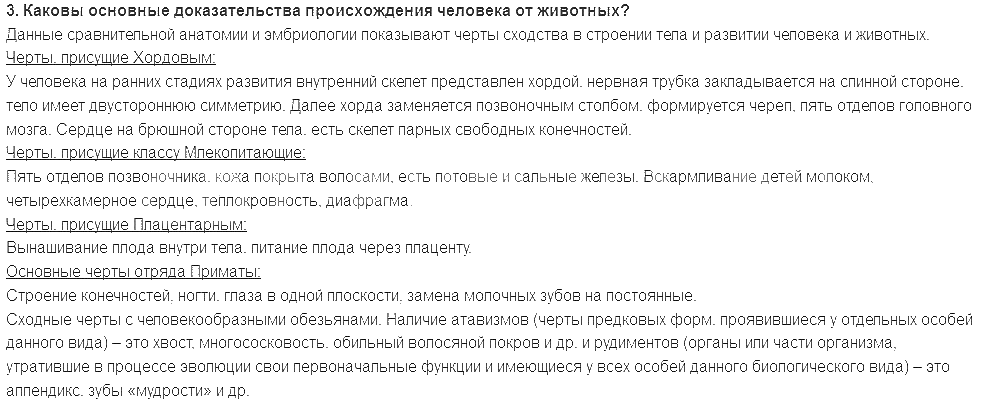 3. Каковы основные доказательства происхождения человека от животных?
Данные сравнительной анатомии и эмбриологии показывают черты сходства в строении тела и развитии человека и животных.
Черты, присущие Хордовым:
У человека на ранних стадиях развития внутренний скелет представлен хордой, нервная трубка закладывается на спинной стороне, тело имеет двустороннюю симметрию. Далее хорда заменяется позвоночным столбом, формируется череп, пять отделов головного мозга. Сердце на брюшной стороне тела, есть скелет парных свободных конечностей.
Черты, присущие классу Млекопитающие:
Пять отделов позвоночника, кожа покрыта волосами, есть потовые и сальные железы. Вскармливание детей молоком, четырехкамерное сердце, теплокровность, диафрагма.
Черты, присущие Плацентарным:
Вынашивание плода внутри тела, питание плода через плаценту.
Основные черты отряда Приматы:
Строение конечностей, ногти, глаза в одной плоскости, замена молочных зубов на постоянные.
Сходные черты с человекообразными обезьянами. Наличие атавизмов (черты предковых форм, проявившиеся у отдельных особей данного вида) – это хвост, многососковость, обильный волосяной покров и др. и рудиментов (органы или части организма, утратившие в процессе эволюции свои первоначальные функции и имеющиеся у всех особей данного биологического вида) – это аппендикс, зубы «мудрости» и др.